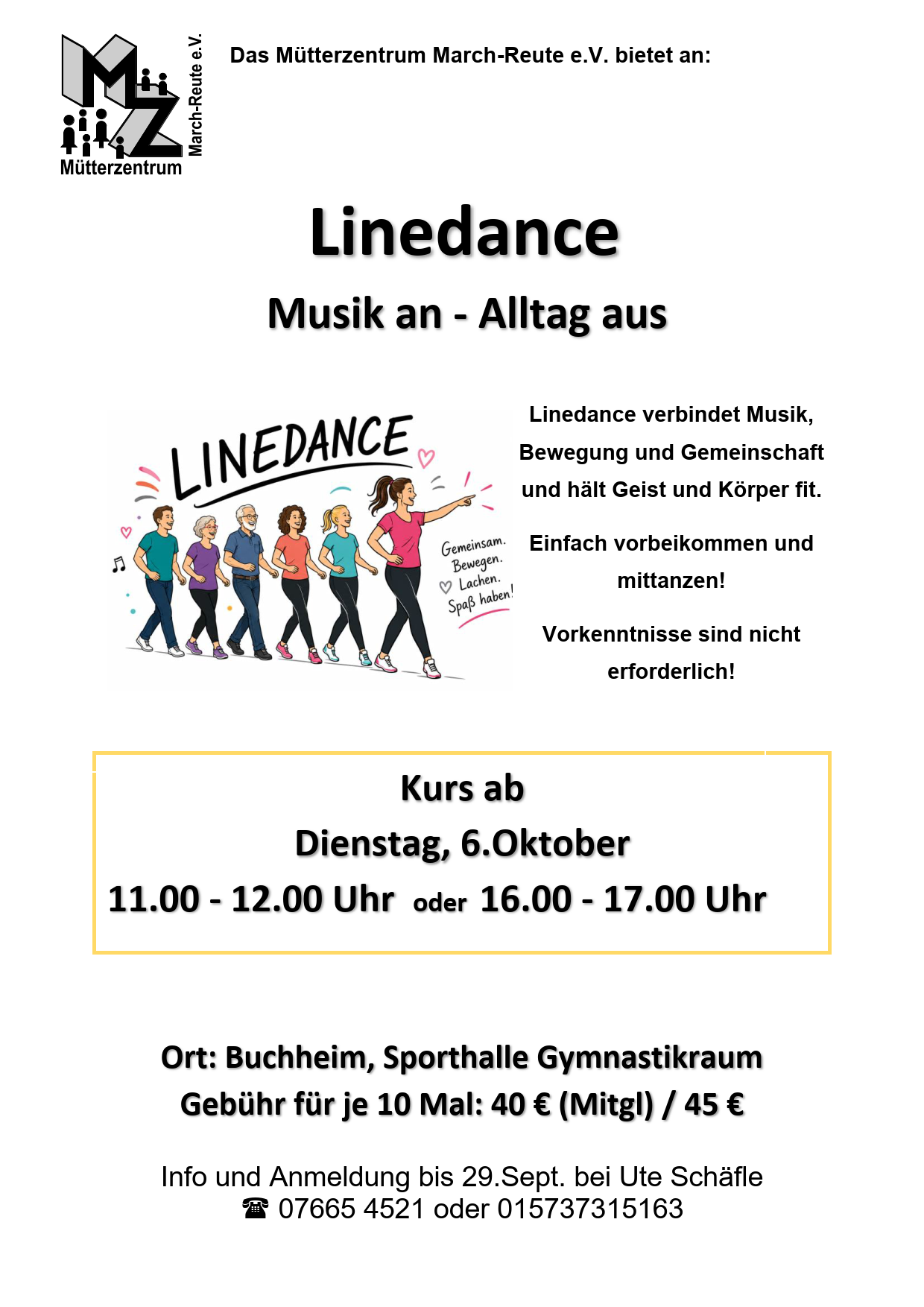 Mütterzentrum
March-Reute e.V.

Das Mütterzentrum March-Reute e.V. bietet an:

Linedance

Musik an - Alltag aus

LINEDANCE

Gemeinsam.
Bewegen.
Lachen.
Spaß haben!

Linedance verbindet Musik, Bewegung und Gemeinschaft und hält Geist und Körper fit.

Einfach vorbeikommen und mittanzen!

Vorkenntnisse sind nicht erforderlich!

Kurs ab
Dienstag, 6.Oktober
11.00 - 12.00 Uhr oder 16.00 - 17.00 Uhr

Ort: Buchheim, Sporthalle Gymnastikraum
Gebühr für je 10 Mal: 40 € (Mitgl) / 45 €

Info und Anmeldung bis 29.Sept. bei Ute Schäfle
☎ 07665 4521 oder 015737315163